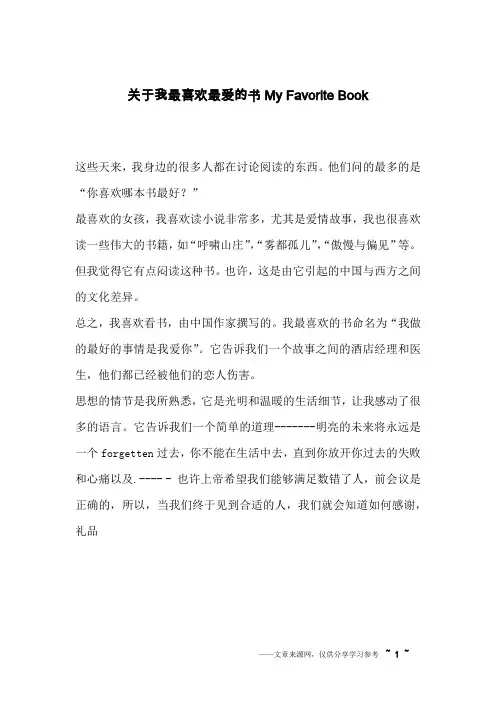 关于我最喜欢最爱的书 My Favorite Book

这些天来，我身边的很多人都在讨论阅读的东西。他们问的最多的是“你喜欢哪本书最好？”

最喜欢的女孩，我喜欢读小说非常多，尤其是爱情故事，我也很喜欢读一些伟大的书籍，如“呼啸山庄”，“雾都孤儿”，“傲慢与偏见”等。但我觉得它有点阅读这种书。也许，这是由它引起的中国与西方之间的文化差异。

总之，我喜欢看书，由中国作家撰写的。我最喜欢的书命名为“我做的最好的事情是我爱你”。它告诉我们一个故事之间的酒店经理和医生，他们都已经被他们的恋人伤害。

思想的情节是我所熟悉，它是光明和温暖的生活细节，让我感动了很多的语言。它告诉我们一个简单的道理--------明亮的未来将永远是一个 forgetten 过去，你不能在生活中去，直到你放开你过去的失败和心痛以及.---- - 也许上帝希望我们能够满足数错了人，前会议是正确的，所以，当我们终于见到合适的人，我们就会知道如何感谢，礼品

——文章来源网，仅供分享学习参考 ~ 1 ~